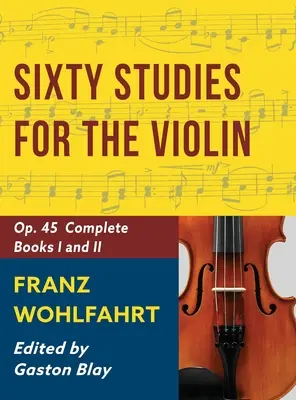 SIXTY STUDIES FOR THE VIOLIN

Op. 45 Complete
Books I and II

FRANZ
WOHLFAHRT

Edited by
Gaston Blay